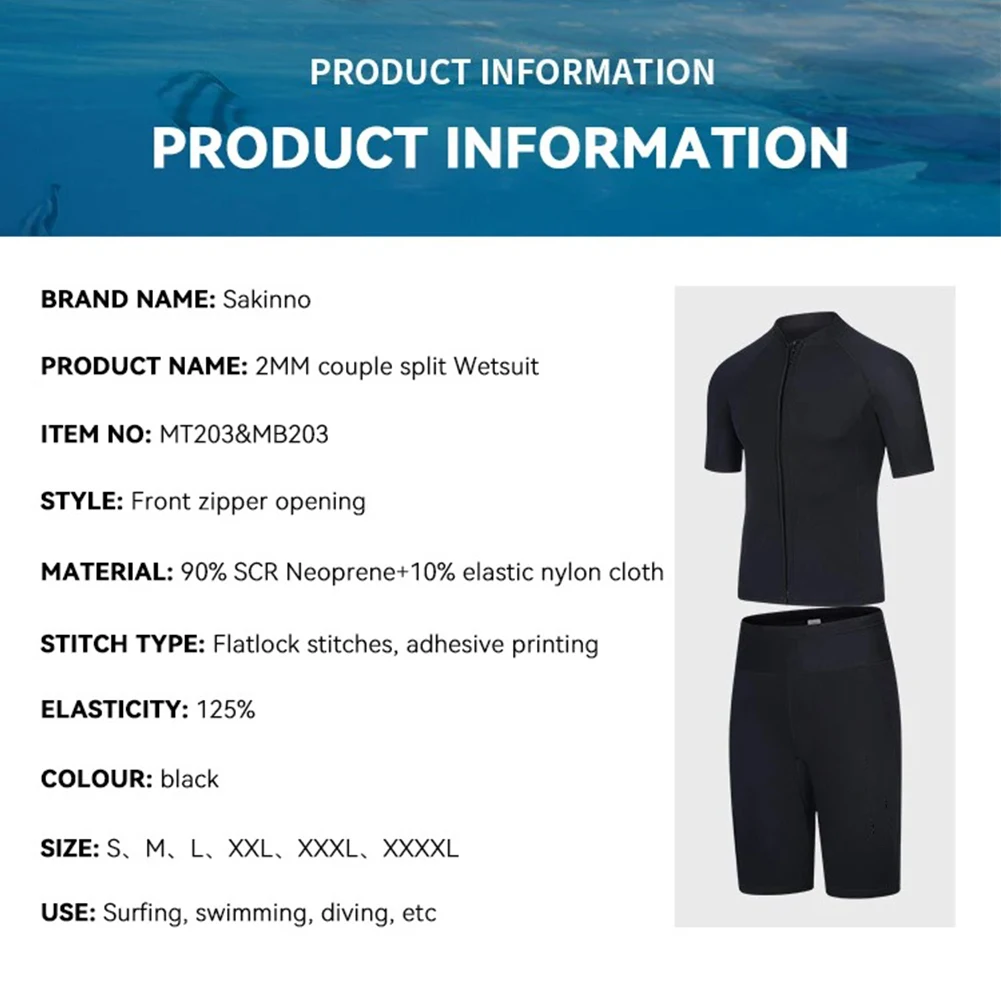 PRODUCT INFORMATION

PRODUCT INFORMATION

BRAND NAME: Sakinno

PRODUCT NAME: 2MM couple split Wetsuit

ITEM NO: MT203&MB203

STYLE: Front zipper opening

MATERIAL: 90% SCR Neoprene+10% elastic nylon cloth

STITCH TYPE: Flatlock stitches, adhesive printing

ELASTICITY: 125%

COLOUR: black

SIZE: S、M、L、XXL、XXXL、XXXXL

USE: Surfing, swimming, diving, etc